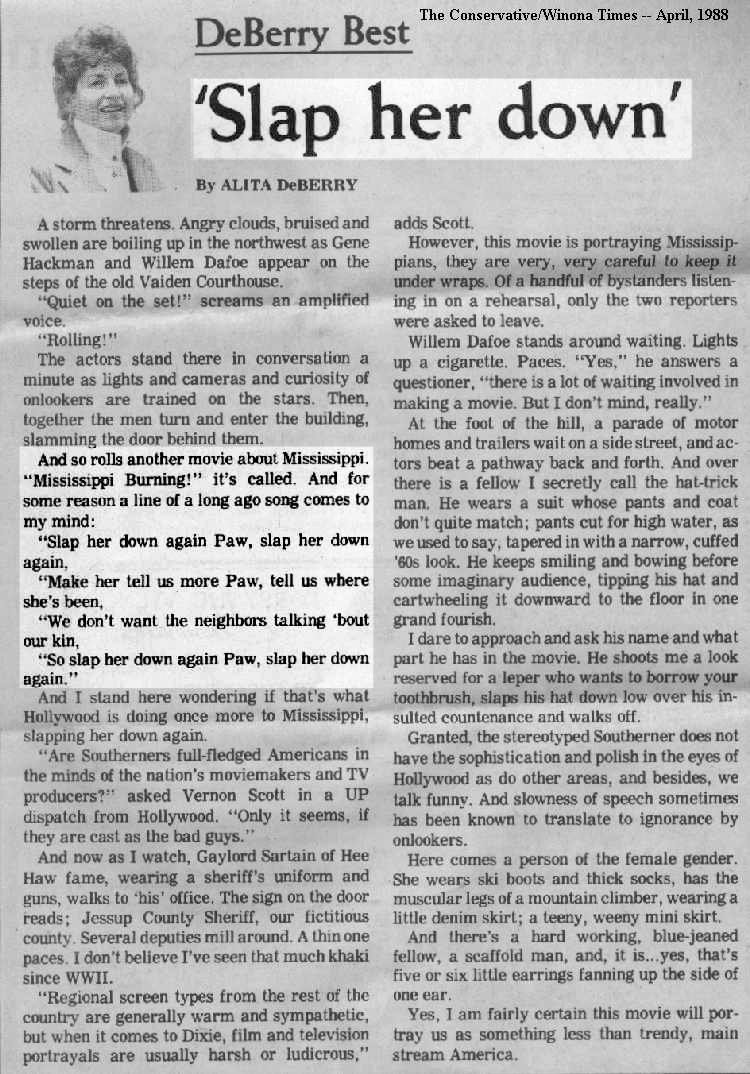 The Conservative/Winona Times -- April, 1988

DeBerry Best

'Slap her down'

By ALITA DeBERRY

A storm threatens. Angry clouds, bruised and swollen are boiling up in the northwest as Gene Hackman and Willem Dafoe appear on the steps of the old Vaiden Courthouse.

"Quiet on the set!" screams an amplified voice.

"Rolling!"

The actors stand there in conversation a minute as lights and cameras and curiosity of onlookers are trained on the stars. Then, together the men turn and enter the building, slamming the door behind them.

And so rolls another movie about Mississippi. "Mississippi Burning!" it's called. And for some reason a line of a long ago song comes to my mind:

"Slap her down again Paw, slap her down again,

"Make her tell us more Paw, tell us where she's been,

"We don't want the neighbors talking 'bout our kin,

"So slap her down again Paw, slap her down again."

And I stand here wondering if that's what Hollywood is doing once more to Mississippi, slapping her down again.

"Are Southerners full-fledged Americans in the minds of the nation's moviemakers and TV producers?" asked Vernon Scott in a UP dispatch from Hollywood. "Only it seems, if they are cast as the bad guys."

And now as I watch, Gaylord Sartain of Hee Haw fame, wearing a sheriff's uniform and guns, walks to 'his' office. The sign on the door reads; Jessup County Sheriff, our fictitious county. Several deputies mill around. A thin one paces. I don't believe I've seen that much khaki since WWII.

"Regional screen types from the rest of the country are generally warm and sympathetic, but when it comes to Dixie, film and television portrayals are usually harsh or ludicrous," adds Scott.

However, this movie is portraying Mississippians, they are very, very careful to keep it under wraps. Of a handful of bystanders listening in on a rehearsal, only the two reporters were asked to leave.

Willem Dafoe stands around waiting. Lights up a cigarette. Paces. "Yes," he answers a questioner, "there is a lot of waiting involved in making a movie. But I don't mind, really."

At the foot of the hill, a parade of motor homes and trailers wait on a side street, and actors beat a pathway back and forth. And over there is a fellow I secretly call the hat-trick man. He wears a suit whose pants and coat don't quite match; pants cut for high water, as we used to say, tapered in with a narrow, cuffed '60s look. He keeps smiling and bowing before some imaginary audience, tipping his hat and cartwheeling it downward to the floor in one grand fourish.

I dare to approach and ask his name and what part he has in the movie. He shoots me a look reserved for a leper who wants to borrow your toothbrush, slaps his hat down low over his insulted countenance and walks off.

Granted, the stereotyped Southerner does not have the sophistication and polish in the eyes of Hollywood as do other areas, and besides, we talk funny. And slowness of speech sometimes has been known to translate to ignorance by onlookers.

Here comes a person of the female gender. She wears ski boots and thick socks, has the muscular legs of a mountain climber, wearing a little denim skirt; a teeny, weeny mini skirt.

And there's a hard working, blue-jeaned fellow, a scaffold man, and, it is...yes, that's five or six little earrings fanning up the side of one ear.

Yes, I am fairly certain this movie will portray us as something less than trendy, main stream America.